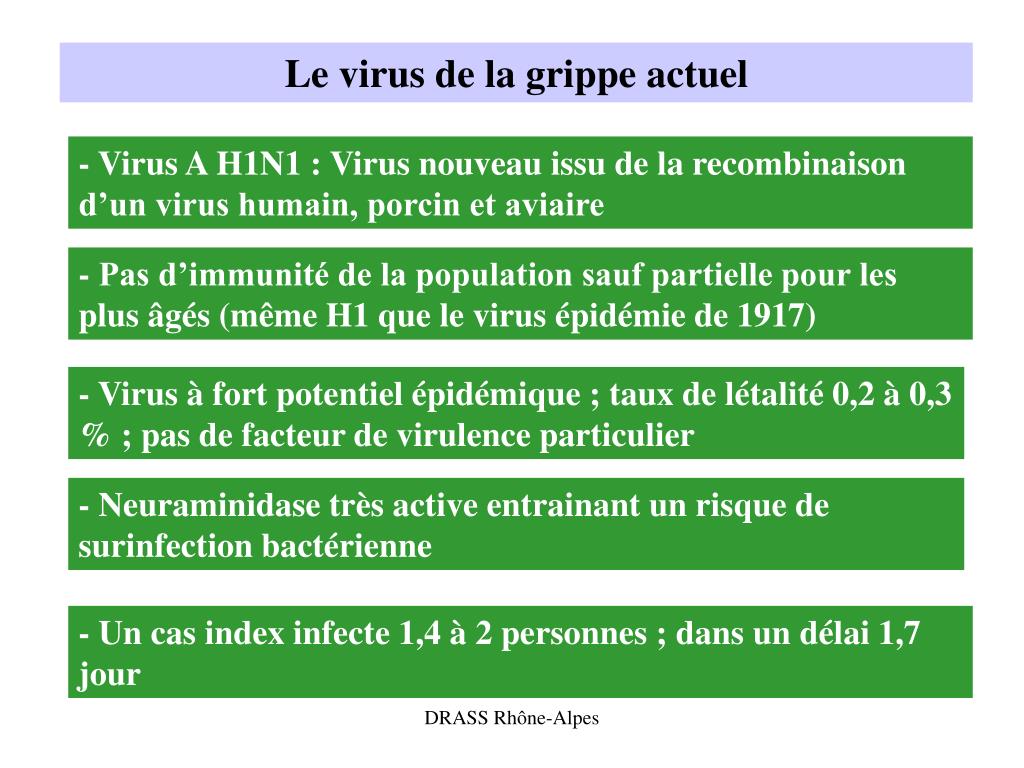 Le virus de la grippe actuel

- Virus A H1N1 : Virus nouveau issu de la recombinaison d’un virus humain, porcin et aviaire

- Pas d’immunité de la population sauf partielle pour les plus âgés (même H1 que le virus épidémie de 1917)

- Virus à fort potentiel épidémique ; taux de létalité 0,2 à 0,3 % ; pas de facteur de virulence particulier

- Neuraminidase très active entrainant un risque de surinfection bactérienne

- Un cas index infecte 1,4 à 2 personnes ; dans un délai 1,7 jour

DRASS Rhône-Alpes